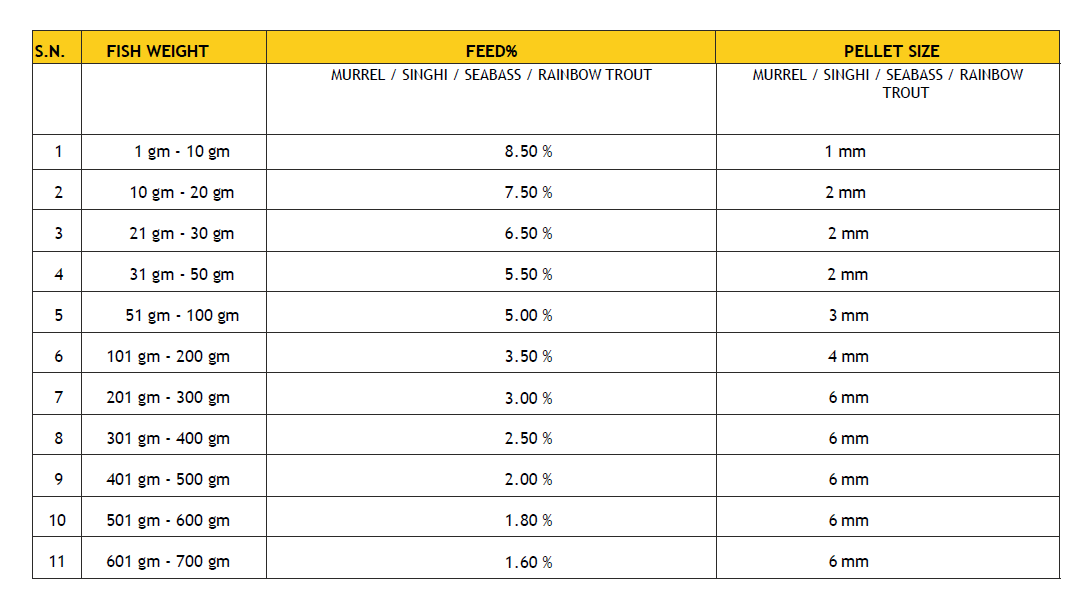 | S.N. | FISH WEIGHT | FEED% | PELLET SIZE |
|---|---|---|---|
|  |  | MURREL / SINGHI / SEABASS / RAINBOW TROUT | MURREL / SINGHI / SEABASS / RAINBOW TROUT |
| 1 | 1 gm - 10 gm | 8.50 % | 1 mm |
| 2 | 10 gm - 20 gm | 7.50 % | 2 mm |
| 3 | 21 gm - 30 gm | 6.50 % | 2 mm |
| 4 | 31 gm - 50 gm | 5.50 % | 2 mm |
| 5 | 51 gm - 100 gm | 5.00 % | 3 mm |
| 6 | 101 gm - 200 gm | 3.50 % | 4 mm |
| 7 | 201 gm - 300 gm | 3.00 % | 6 mm |
| 8 | 301 gm - 400 gm | 2.50 % | 6 mm |
| 9 | 401 gm - 500 gm | 2.00 % | 6 mm |
| 10 | 501 gm - 600 gm | 1.80 % | 6 mm |
| 11 | 601 gm - 700 gm | 1.60 % | 6 mm |